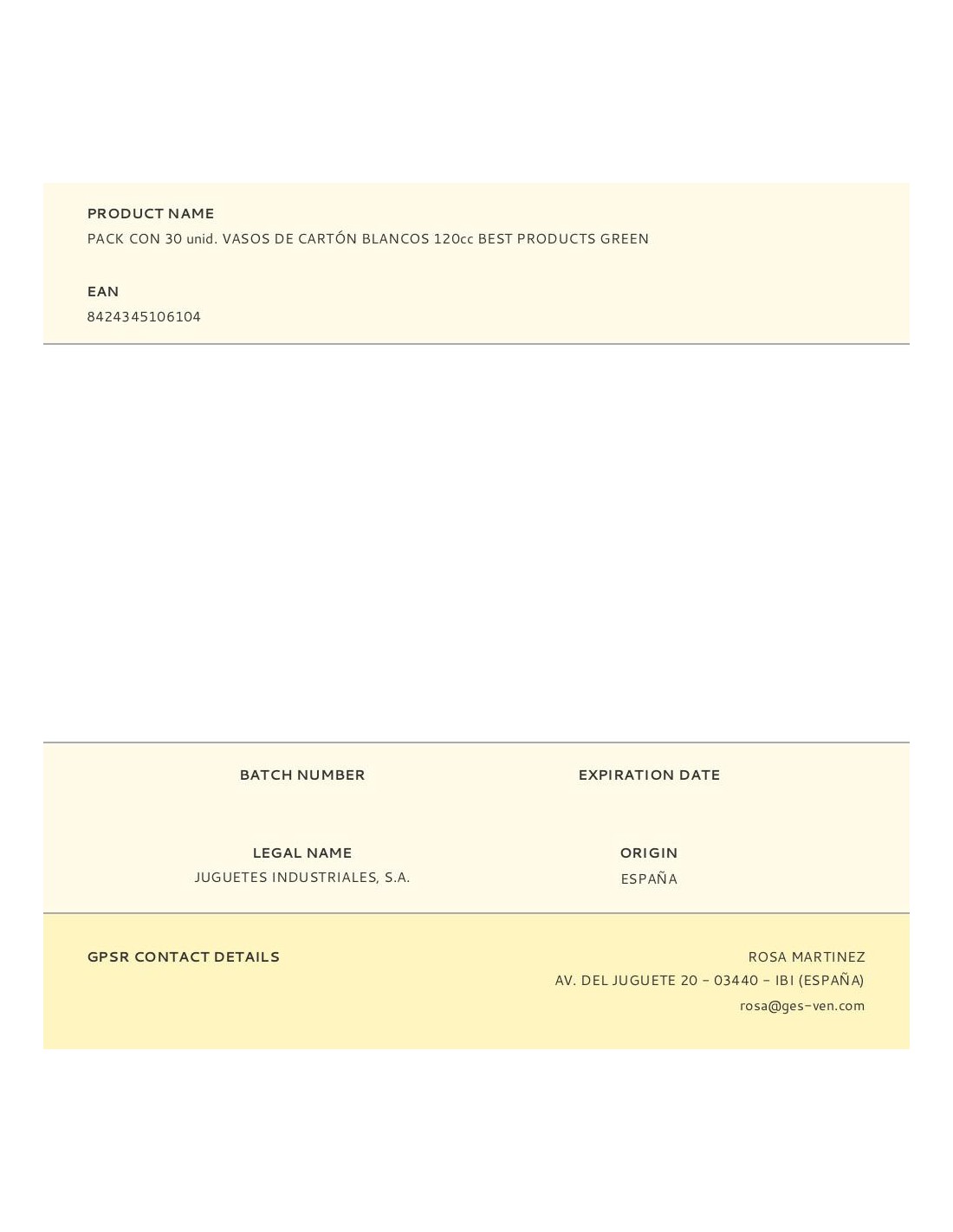 PRODUCT NAME
PACK CON 30 unid. VASOS DE CARTÓN BLANCOS 120cc BEST PRODUCTS GREEN

EAN
8424345106104

BATCH NUMBER

EXPIRATION DATE

LEGAL NAME
JUGUETES INDUSTRIALES, S.A.

ORIGIN
ESPAÑA

GPSR CONTACT DETAILS

ROSA MARTINEZ
AV. DEL JUGUETE 20 - 03440 - IBI (ESPAÑA)
rosa@ges-ven.com